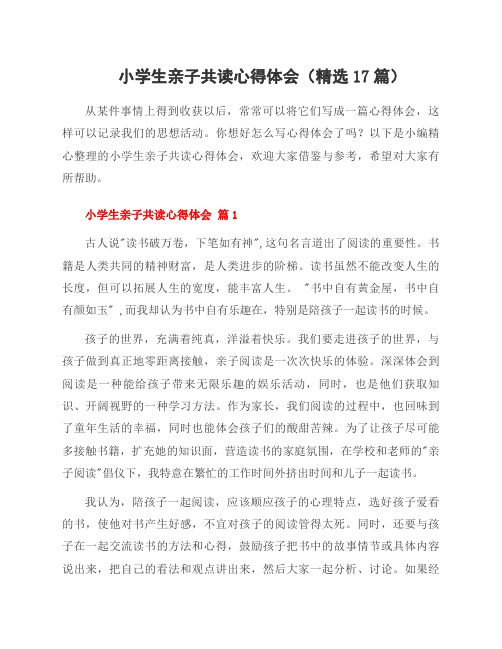 小学生亲子共读心得体会（精选17篇）

从某件事情上得到收获以后，常常可以将它们写成一篇心得体会，这样可以记录我们的思想活动。你想好怎么写心得体会了吗？以下是小编精心整理的小学生亲子共读心得体会，欢迎大家借鉴与参考，希望对大家有所帮助。

小学生亲子共读心得体会 篇1

古人说"读书破万卷，下笔如有神",这句名言道出了阅读的重要性。书籍是人类共同的精神财富，是人类进步的阶梯。读书虽然不能改变人生的长度，但可以拓展人生的宽度，能丰富人生。"书中自有黄金屋，书中自有颜如玉"，而我却认为书中自有乐趣在，特别是陪孩子一起读书的时候。

孩子的世界，充满着纯真，洋溢着快乐。我们要走进孩子的世界，与孩子做到真正地零距离接触，亲子阅读是一次次快乐的体验。深深体会到阅读是一种能给孩子带来无限乐趣的娱乐活动，同时，也是他们获取知识、开阔视野的一种学习方法。作为家长，我们阅读的过程中，也回味到了童年生活的幸福，同时也能体会孩子们的酸甜苦辣。为了让孩子尽可能多接触书籍，扩充她的知识面，营造读书的家庭氛围，在学校和老师的"亲子阅读"倡仪下，我特意在繁忙的工作时间外挤出时间和儿子一起读书。

我认为，陪孩子一起阅读，应该顺应孩子的心理特点，选好孩子爱看的书，使他对书产生好感，不宜对孩子的阅读管得太死。同时，还要与孩子在一起交流读书的方法和心得，鼓励孩子把书中的故事情节或具体内容说出来，把自己的看法和观点讲出来，然后大家一起分析、讨论。如果经